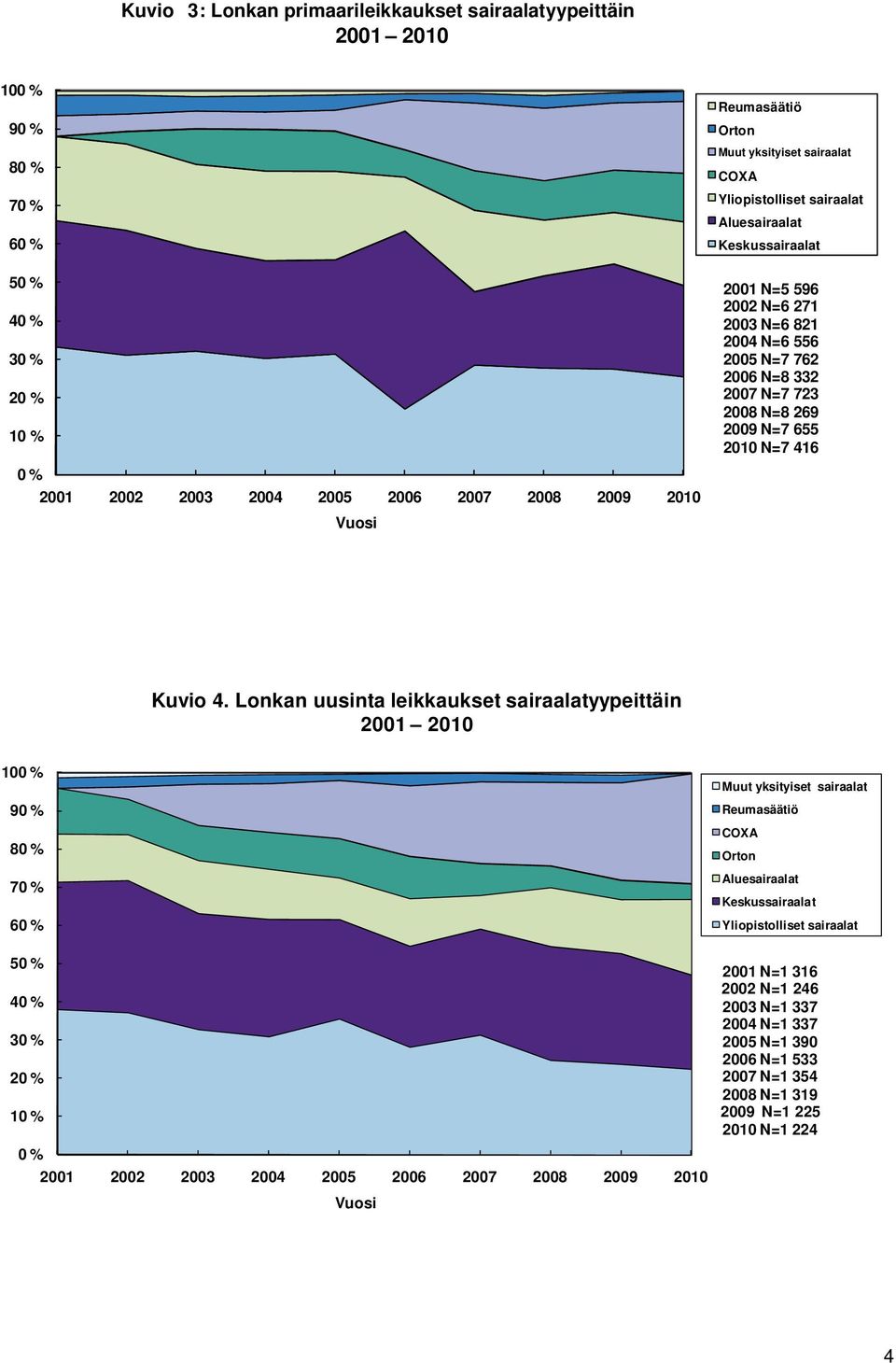 Kuvio 3: Lonkan primaarileikkaukset sairaalatyypeittäin 2001 – 2010

100 %
90 %
80 %
70 %
60 %
50 %
40 %
30 %
20 %
10 %
0 %

2001 2002 2003 2004 2005 2006 2007 2008 2009 2010

Vuosi

Reumasäätiö
Orton
Muut yksityiset sairaalat
COXA
Yliopistolliset sairaalat
Aluesairaalat
Keskussairaalat

2001 N=5 596
2002 N=6 271
2003 N=6 821
2004 N=6 556
2005 N=7 762
2006 N=8 332
2007 N=7 723
2008 N=8 269
2009 N=7 655
2010 N=7 416

Kuvio 4. Lonkan uusinta leikkaukset sairaalatyypeittäin 2001 – 2010

100 %
90 %
80 %
70 %
60 %
50 %
40 %
30 %
20 %
10 %
0 %

2001 2002 2003 2004 2005 2006 2007 2008 2009 2010

Vuosi

Muut yksityiset sairaalat
Reumasäätiö
COXA
Orton
Aluesairaalat
Keskussairaalat
Yliopistolliset sairaalat

2001 N=1 316
2002 N=1 246
2003 N=1 337
2004 N=1 337
2005 N=1 390
2006 N=1 533
2007 N=1 354
2008 N=1 319
2009 N=1 225
2010 N=1 224

4